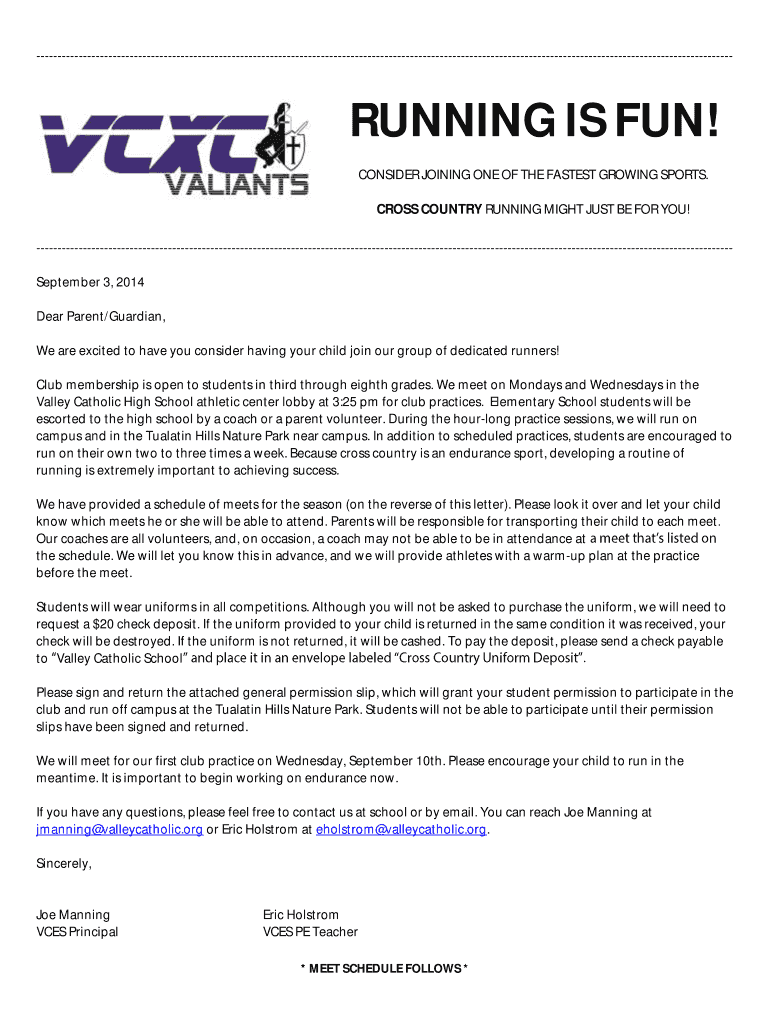 VCXC
VALIANTS

RUNNING IS FUN!

CONSIDER JOINING ONE OF THE FASTEST GROWING SPORTS.

CROSS COUNTRY RUNNING MIGHT JUST BE FOR YOU!

September 3, 2014

Dear Parent/Guardian,

We are excited to have you consider having your child join our group of dedicated runners!

Club membership is open to students in third through eighth grades. We meet on Mondays and Wednesdays in the Valley Catholic High School athletic center lobby at 3:25 pm for club practices. Elementary School students will be escorted to the high school by a coach or a parent volunteer. During the hour-long practice sessions, we will run on campus and in the Tualatin Hills Nature Park near campus. In addition to scheduled practices, students are encouraged to run on their own two to three times a week. Because cross country is an endurance sport, developing a routine of running is extremely important to achieving success.

We have provided a schedule of meets for the season (on the reverse of this letter). Please look it over and let your child know which meets he or she will be able to attend. Parents will be responsible for transporting their child to each meet. Our coaches are all volunteers, and, on occasion, a coach may not be able to be in attendance at a meet that's listed on the schedule. We will let you know this in advance, and we will provide athletes with a warm-up plan at the practice before the meet.

Students will wear uniforms in all competitions. Although you will not be asked to purchase the uniform, we will need to request a $20 check deposit. If the uniform provided to your child is returned in the same condition it was received, your check will be destroyed. If the uniform is not returned, it will be cashed. To pay the deposit, please send a check payable to "Valley Catholic School" and place it in an envelope labeled "Cross Country Uniform Deposit".

Please sign and return the attached general permission slip, which will grant your student permission to participate in the club and run off campus at the Tualatin Hills Nature Park. Students will not be able to participate until their permission slips have been signed and returned.

We will meet for our first club practice on Wednesday, September 10th. Please encourage your child to run in the meantime. It is important to begin working on endurance now.

If you have any questions, please feel free to contact us at school or by email. You can reach Joe Manning at jmanning@valleycatholic.org or Eric Holstrom at eholstrom@valleycatholic.org.

Sincerely,

Joe Manning
VCES Principal

Eric Holstrom
VCES PE Teacher

* MEET SCHEDULE FOLLOWS *